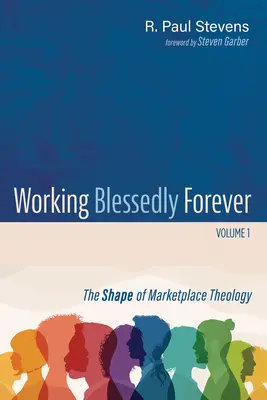 R. Paul Stevens
foreword by Steven Garber

Working Blessedly Forever

VOLUME 1

The Shape of Marketplace Theology